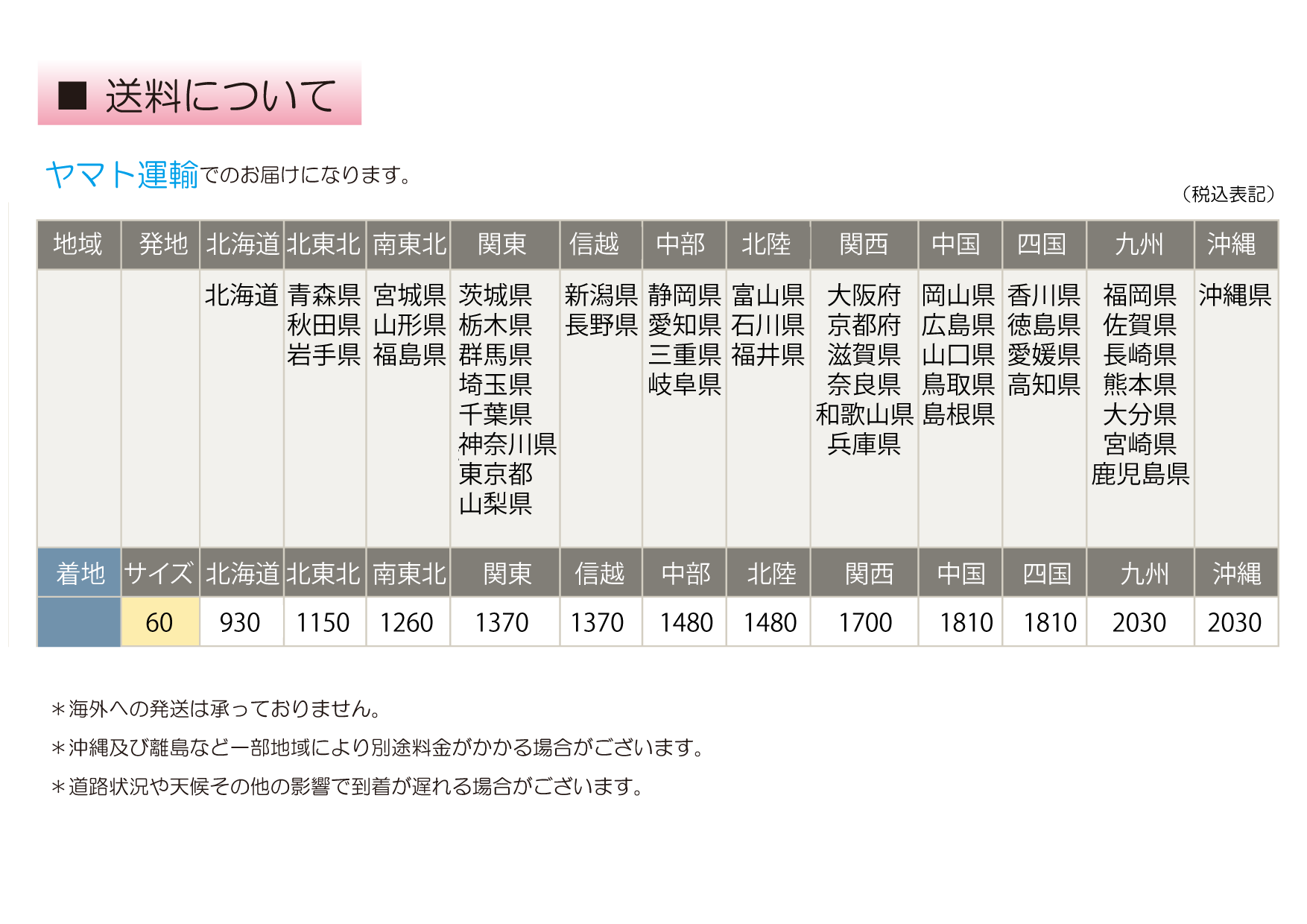 ■ 送料について

ヤマト運輸でのお届けになります。

（税込表記）

| 地域 | 発地 | 北海道 | 北東北 | 南東北 | 関東 | 信越 | 中部 | 北陸 | 関西 | 中国 | 四国 | 九州 | 沖縄 |
|---|---|---|---|---|---|---|---|---|---|---|---|---|---|
| | | 北海道 | 青森県 秋田県 岩手県 | 宮城県 山形県 福島県 | 茨城県 栃木県 群馬県 埼玉県 千葉県 神奈川県 東京都 山梨県 | 新潟県 長野県 | 静岡県 愛知県 三重県 岐阜県 | 富山県 石川県 福井県 | 大阪府 京都府 滋賀県 奈良県 和歌山県 兵庫県 | 岡山県 広島県 山口県 鳥取県 島根県 | 香川県 徳島県 愛媛県 高知県 | 福岡県 佐賀県 長崎県 熊本県 大分県 宮崎県 鹿児島県 | 沖縄県 |
| 着地 | サイズ | 北海道 | 北東北 | 南東北 | 関東 | 信越 | 中部 | 北陸 | 関西 | 中国 | 四国 | 九州 | 沖縄 |
| | 60 | 930 | 1150 | 1260 | 1370 | 1370 | 1480 | 1480 | 1700 | 1810 | 1810 | 2030 | 2030 |

＊海外への発送は承っておりません。

＊沖縄及び離島など一部地域により別途料金がかかる場合がございます。

＊道路状況や天候その他の影響で到着が遅れる場合がございます。